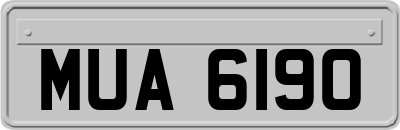 MUA 6190